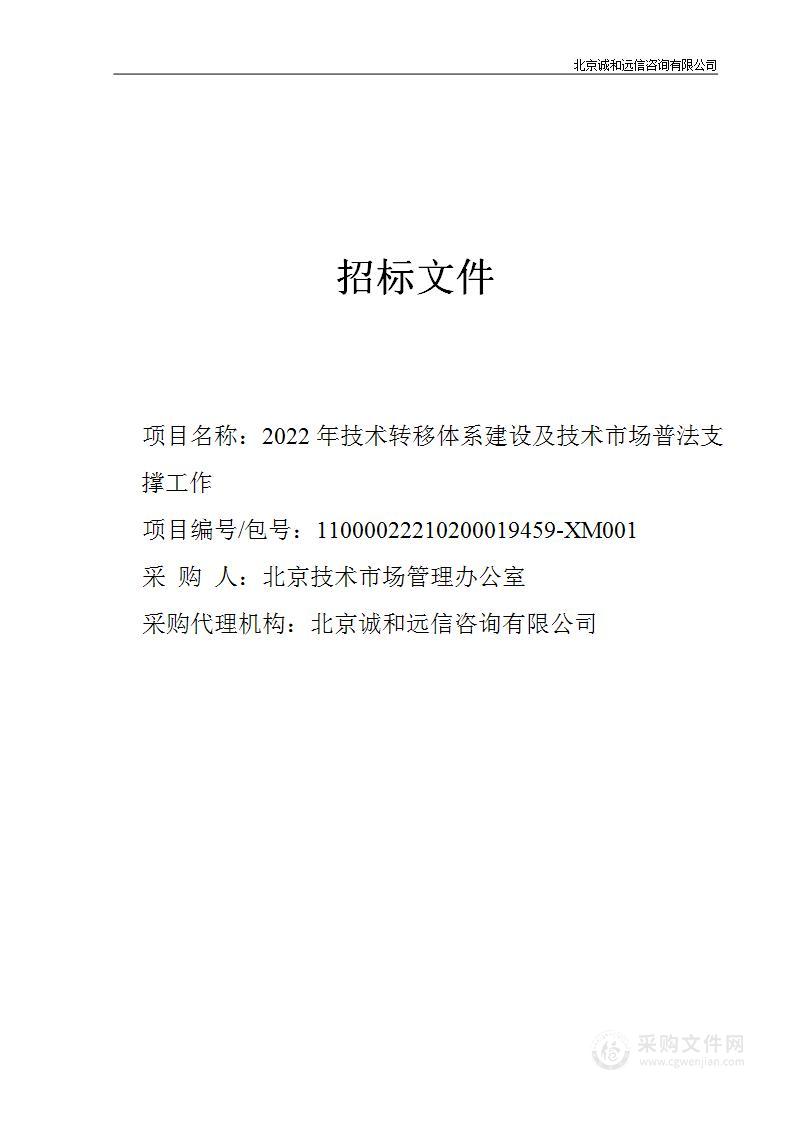 北京诚和远信咨询有限公司

招标文件

项目名称：2022 年技术转移体系建设及技术市场普法支撑工作

项目编号/包号：11000022210200019459-XM001

采 购 人：北京技术市场管理办公室

采购代理机构：北京诚和远信咨询有限公司

采购文件网
www.cgwenjian.com